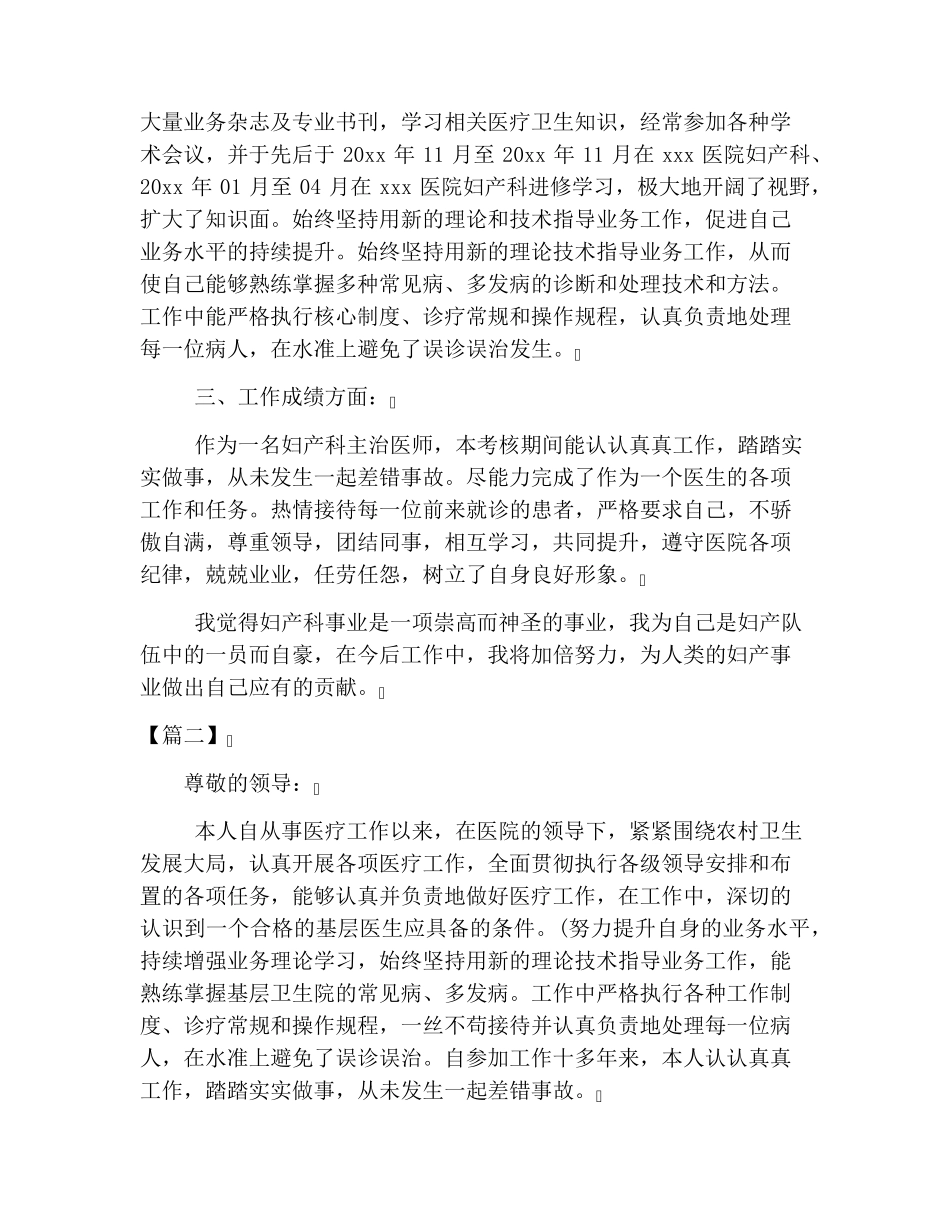 大量业务杂志及专业书刊，学习相关医疗卫生知识，经常参加各种学术会议，并于先后于 20xx 年 11 月至 20xx 年 11 月在 xxx 医院妇产科、20xx 年 01 月至 04 月在 xxx 医院妇产科进修学习，极大地开阔了视野，扩大了知识面。始终坚持用新的理论和技术指导业务工作，促进自己业务水平的持续提升。始终坚持用新的理论技术指导业务工作，从而使自己能够熟练掌握多种常见病、多发病的诊断和处理技术和方法。工作中能严格执行核心制度、诊疗常规和操作规程，认真负责地处理每一位病人，在水准上避免了误诊误治发生。

三、工作成绩方面：

作为一名妇产科主治医师，本考核期间能认认真真工作，踏踏实实做事，从未发生一起差错事故。尽能力完成了作为一个医生的各项工作和任务。热情接待每一位前来就诊的患者，严格要求自己，不骄傲自满，尊重领导，团结同事，相互学习，共同提升，遵守医院各项纪律，兢兢业业，任劳任怨，树立了自身良好形象。

我觉得妇产科事业是一项崇高而神圣的事业，我为自己是妇产队伍中的一员而自豪，在今后工作中，我将加倍努力，为人类的妇产事业做出自己应有的贡献。

【篇二】

尊敬的领导：

本人自从事医疗工作以来，在医院的领导下，紧紧围绕农村卫生发展大局，认真开展各项医疗工作，全面贯彻执行各级领导安排和布置的各项任务，能够认真并负责地做好医疗工作，在工作中，深切的认识到一个合格的基层医生应具备的条件。(努力提升自身的业务水平，持续增强业务理论学习，始终坚持用新的理论技术指导业务工作，能熟练掌握基层卫生院的常见病、多发病。工作中严格执行各种工作制度、诊疗常规和操作规程，一丝不苟接待并认真负责地处理每一位病人，在水准上避免了误诊误治。自参加工作十多年来，本人认认真真工作，踏踏实实做事，从未发生一起差错事故。